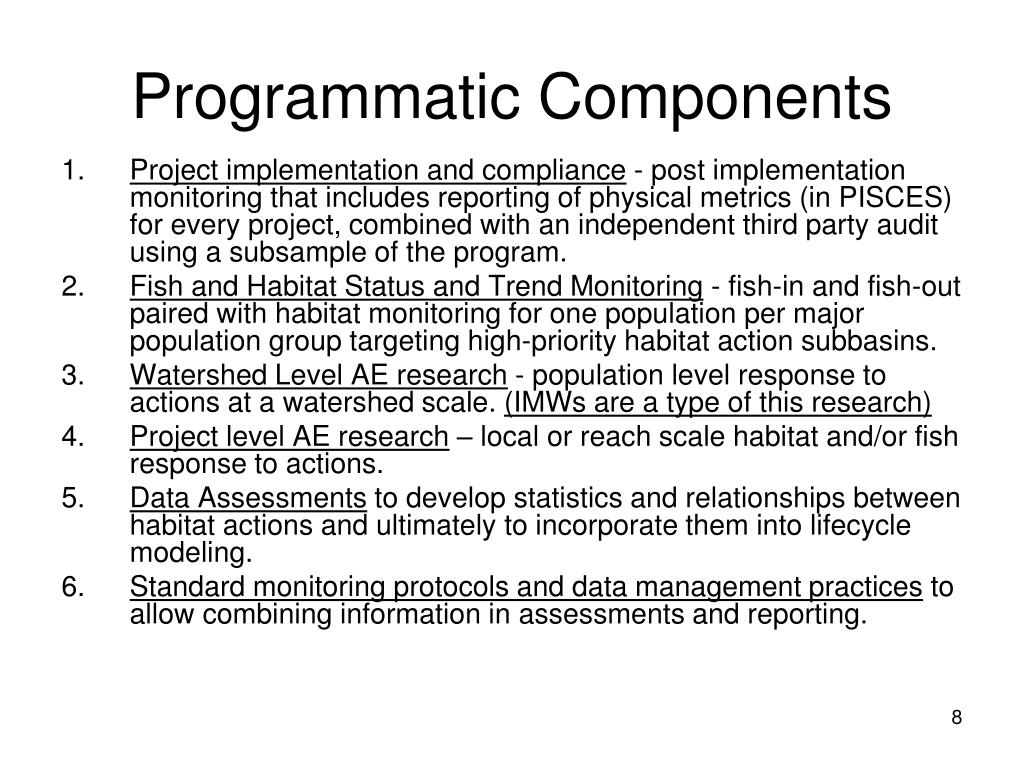 Programmatic Components

1. Project implementation and compliance - post implementation monitoring that includes reporting of physical metrics (in PISCES) for every project, combined with an independent third party audit using a subsample of the program.
2. Fish and Habitat Status and Trend Monitoring - fish-in and fish-out paired with habitat monitoring for one population per major population group targeting high-priority habitat action subbasins.
3. Watershed Level AE research - population level response to actions at a watershed scale. (IMWs are a type of this research)
4. Project level AE research – local or reach scale habitat and/or fish response to actions.
5. Data Assessments to develop statistics and relationships between habitat actions and ultimately to incorporate them into lifecycle modeling.
6. Standard monitoring protocols and data management practices to allow combining information in assessments and reporting.

8